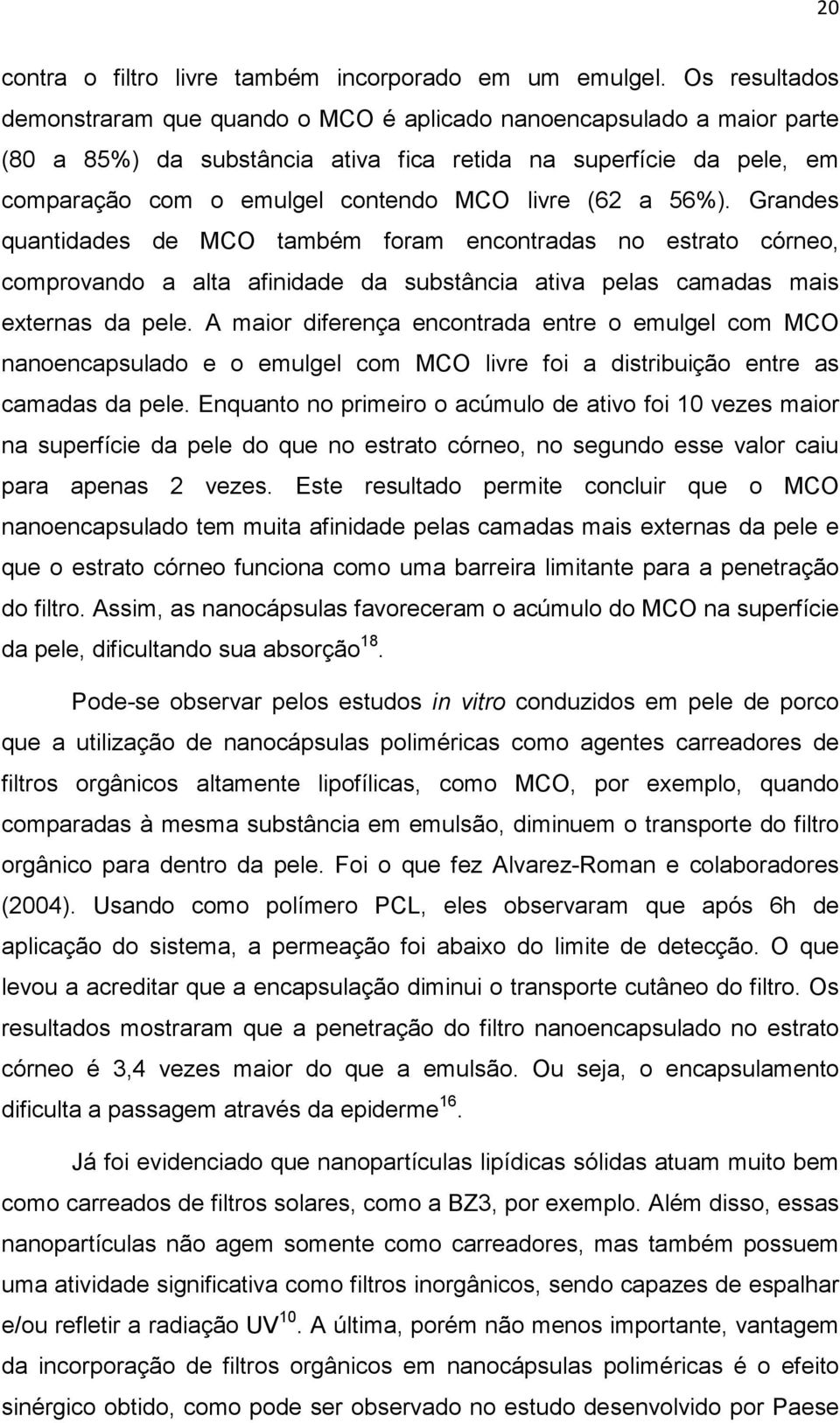 20

contra o filtro livre também incorporado em um emulgel. Os resultados demonstraram que quando o MCO é aplicado nanoencapsulado a maior parte (80 a 85%) da substância ativa fica retida na superfície da pele, em comparação com o emulgel contendo MCO livre (62 a 56%). Grandes quantidades de MCO também foram encontradas no estrato córneo, comprovando a alta afinidade da substância ativa pelas camadas mais externas da pele. A maior diferença encontrada entre o emulgel com MCO nanoencapsulado e o emulgel com MCO livre foi a distribuição entre as camadas da pele. Enquanto no primeiro o acúmulo de ativo foi 10 vezes maior na superfície da pele do que no estrato córneo, no segundo esse valor caiu para apenas 2 vezes. Este resultado permite concluir que o MCO nanoencapsulado tem muita afinidade pelas camadas mais externas da pele e que o estrato córneo funciona como uma barreira limitante para a penetração do filtro. Assim, as nanocápsulas favoreceram o acúmulo do MCO na superfície da pele, dificultando sua absorção$^{18}$.

Pode-se observar pelos estudos in vitro conduzidos em pele de porco que a utilização de nanocápsulas poliméricas como agentes carreadores de filtros orgânicos altamente lipofílicas, como MCO, por exemplo, quando comparadas à mesma substância em emulsão, diminuem o transporte do filtro orgânico para dentro da pele. Foi o que fez Alvarez-Roman e colaboradores (2004). Usando como polímero PCL, eles observaram que após 6h de aplicação do sistema, a permeação foi abaixo do limite de detecção. O que levou a acreditar que a encapsulação diminui o transporte cutâneo do filtro. Os resultados mostraram que a penetração do filtro nanoencapsulado no estrato córneo é 3,4 vezes maior do que a emulsão. Ou seja, o encapsulamento dificulta a passagem através da epiderme$^{16}$.

Já foi evidenciado que nanopartículas lipídicas sólidas atuam muito bem como carreados de filtros solares, como a BZ3, por exemplo. Além disso, essas nanopartículas não agem somente como carreadores, mas também possuem uma atividade significativa como filtros inorgânicos, sendo capazes de espalhar e/ou refletir a radiação UV$^{10}$. A última, porém não menos importante, vantagem da incorporação de filtros orgânicos em nanocápsulas poliméricas é o efeito sinérgico obtido, como pode ser observado no estudo desenvolvido por Paese